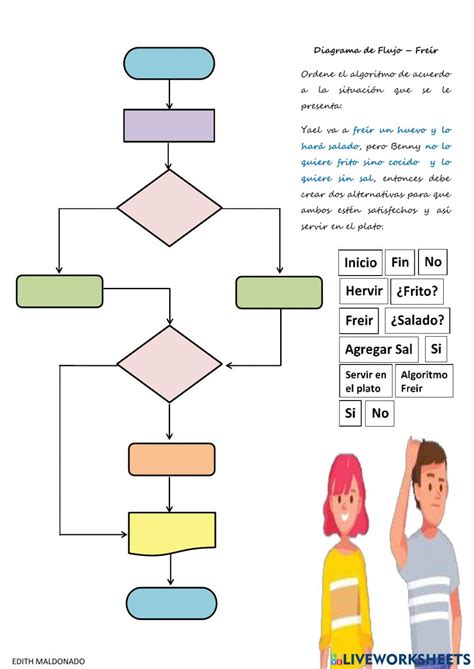 Diagrama de Flujo – Freír

Ordene el algoritmo de acuerdo a la situación que se le presenta:

Yael va a freír un huevo y lo hará salado, pero Benny no lo quiere frito sino cocido y lo quiere sin sal, entonces debe crear dos alternativas para que ambos estén satisfechos y así servir en el plato.

Inicio
Fin
No
Hervir
¿Frito?
Freir
¿Salado?
Agregar Sal
Si
Servir en el plato
Algoritmo Freir
Si
No

EDITH MALDONADO

LIVEWORKSHEETS